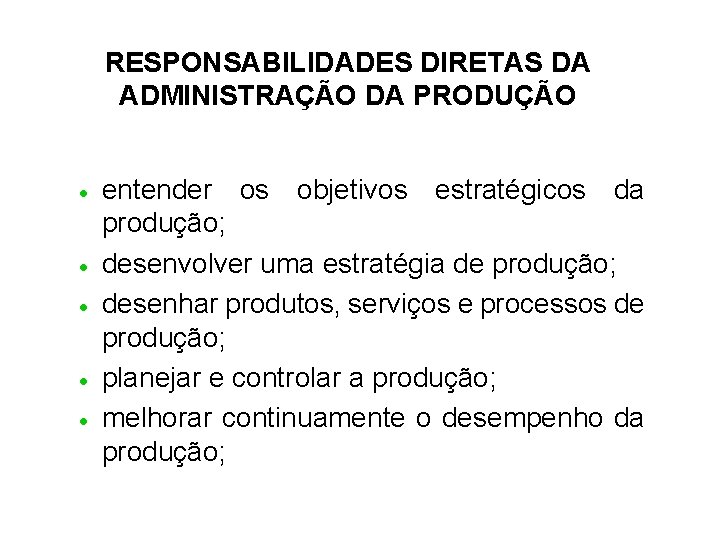 RESPONSABILIDADES DIRETAS DA
ADMINISTRAÇÃO DA PRODUÇÃO

• entender os objetivos estratégicos da produção;
• desenvolver uma estratégia de produção;
• desenhar produtos, serviços e processos de produção;
• planejar e controlar a produção;
• melhorar continuamente o desempenho da produção;